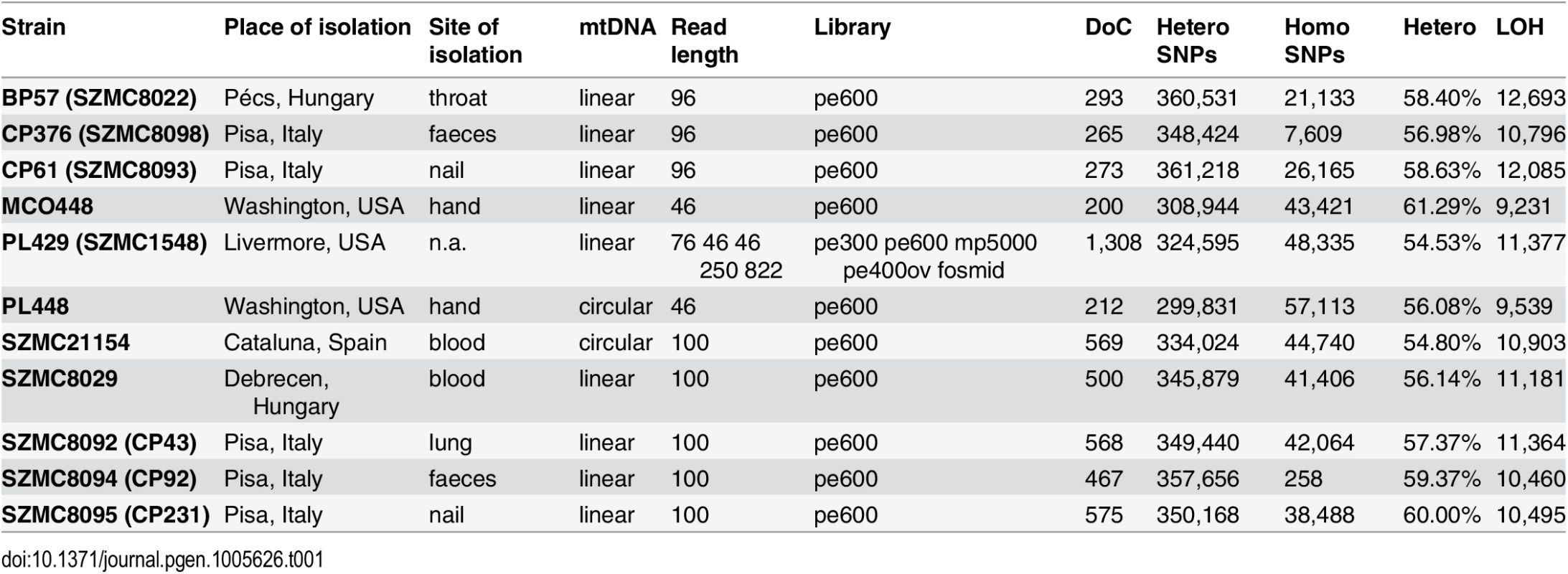 | Strain | Place of isolation | Site of isolation | mtDNA | Read length | Library | DoC | Hetero SNPs | Homo SNPs | Hetero | LOH |
|---|---|---|---|---|---|---|---|---|---|---|
| BP57 (SZMC8022) | Pécs, Hungary | throat | linear | 96 | pe600 | 293 | 360,531 | 21,133 | 58.40% | 12,693 |
| CP376 (SZMC8098) | Pisa, Italy | faeces | linear | 96 | pe600 | 265 | 348,424 | 7,609 | 56.98% | 10,796 |
| CP61 (SZMC8093) | Pisa, Italy | nail | linear | 96 | pe600 | 273 | 361,218 | 26,165 | 58.63% | 12,085 |
| MCO448 | Washington, USA | hand | linear | 46 | pe600 | 200 | 308,944 | 43,421 | 61.29% | 9,231 |
| PL429 (SZMC1548) | Livermore, USA | n.a. | linear | 76 46 46 250 822 | pe300 pe600 mp5000 pe400ov fosmid | 1,308 | 324,595 | 48,335 | 54.53% | 11,377 |
| PL448 | Washington, USA | hand | circular | 46 | pe600 | 212 | 299,831 | 57,113 | 56.08% | 9,539 |
| SZMC21154 | Cataluna, Spain | blood | circular | 100 | pe600 | 569 | 334,024 | 44,740 | 54.80% | 10,903 |
| SZMC8029 | Debrecen, Hungary | blood | linear | 100 | pe600 | 500 | 345,879 | 41,406 | 56.14% | 11,181 |
| SZMC8092 (CP43) | Pisa, Italy | lung | linear | 100 | pe600 | 568 | 349,440 | 42,064 | 57.37% | 11,364 |
| SZMC8094 (CP92) | Pisa, Italy | faeces | linear | 100 | pe600 | 467 | 357,656 | 258 | 59.37% | 10,460 |
| SZMC8095 (CP231) | Pisa, Italy | nail | linear | 100 | pe600 | 575 | 350,168 | 38,488 | 60.00% | 10,495 |

doi:10.1371/journal.pgen.1005626.t001